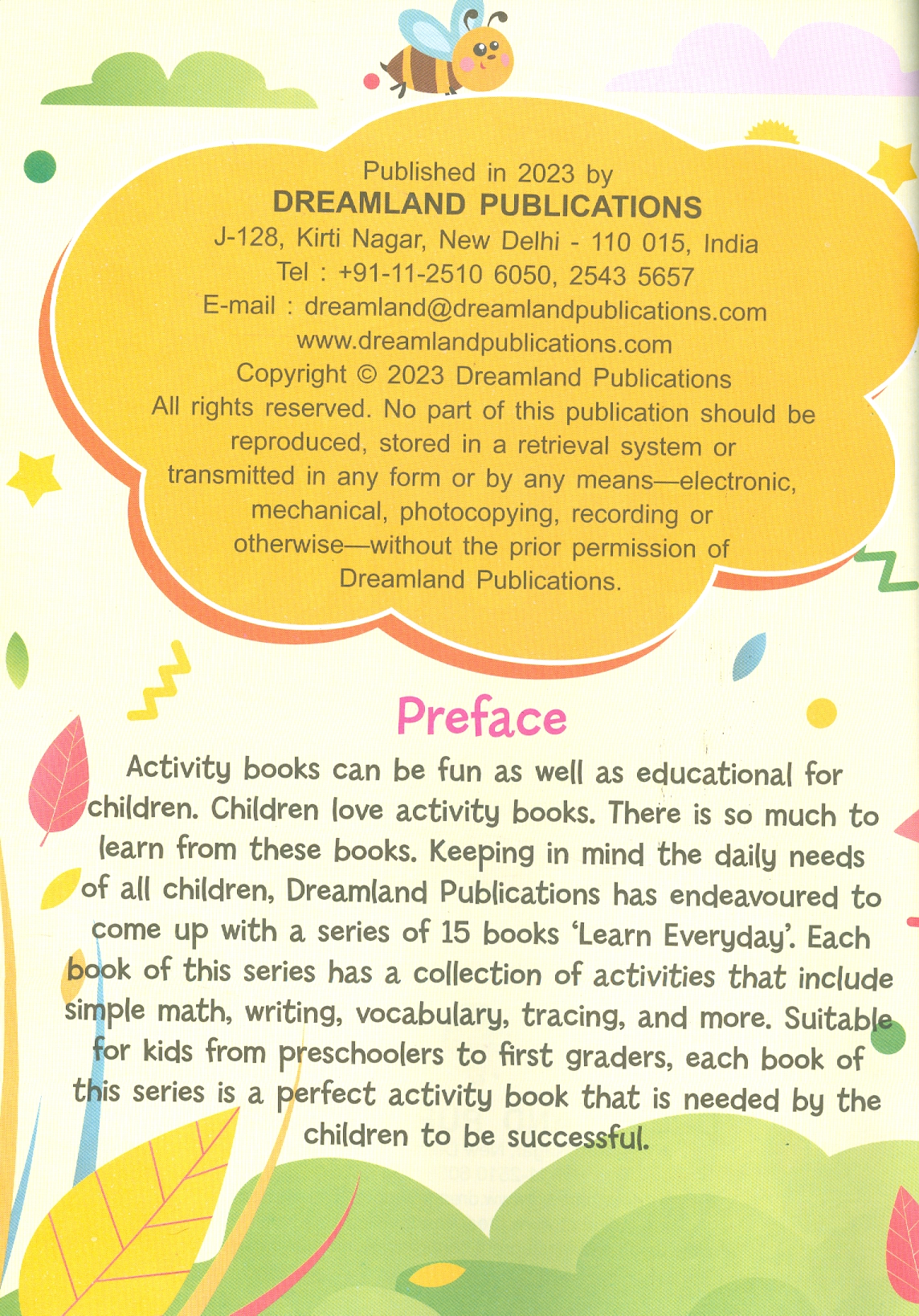 Published in 2023 by
DREAMLAND PUBLICATIONS
J-128, Kirti Nagar, New Delhi - 110 015, India
Tel : +91-11-2510 6050, 2543 5657
E-mail : dreamland@dreamlandpublications.com
www.dreamlandpublications.com
Copyright © 2023 Dreamland Publications
All rights reserved. No part of this publication should be reproduced, stored in a retrieval system or transmitted in any form or by any means—electronic, mechanical, photocopying, recording or otherwise—without the prior permission of Dreamland Publications.

Preface

Activity books can be fun as well as educational for children. Children love activity books. There is so much to learn from these books. Keeping in mind the daily needs of all children, Dreamland Publications has endeavoured to come up with a series of 15 books 'Learn Everyday'. Each book of this series has a collection of activities that include simple math, writing, vocabulary, tracing, and more. Suitable for kids from preschoolers to first graders, each book of this series is a perfect activity book that is needed by the children to be successful.